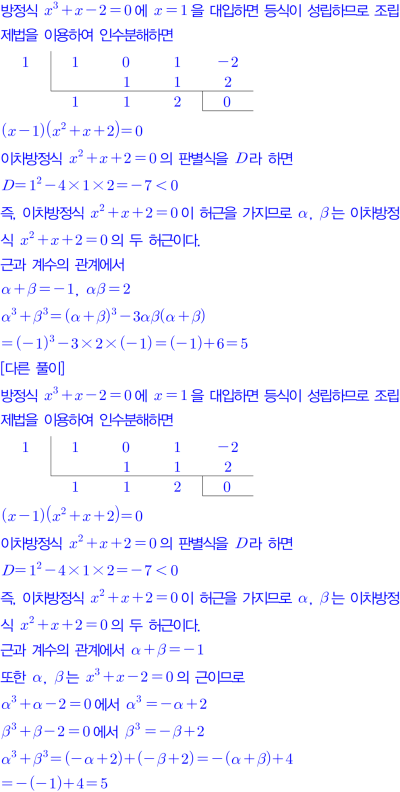 방정식 $x^3+x-2=0$에 $x=1$을 대입하면 등식이 성립하므로 조립제법을 이용하여 인수분해하면

| 1 | 1 | 0 | 1 | -2 |
|---|---|---|---|---|
|  |  | 1 | 1 | 2 |
|  | 1 | 1 | 2 | 0 |

$(x-1)(x^2+x+2)=0$

이차방정식 $x^2+x+2=0$의 판별식을 $D$라 하면

$D=1^2-4\times1\times2=-7<0$

즉, 이차방정식 $x^2+x+2=0$이 허근을 가지므로 $\alpha$, $\beta$는 이차방정식 $x^2+x+2=0$의 두 허근이다.

근과 계수의 관계에서

$\alpha+\beta=-1$, $\alpha\beta=2$

$\alpha^3+\beta^3=(\alpha+\beta)^3-3\alpha\beta(\alpha+\beta)$

$=(-1)^3-3\times2\times(-1)=(-1)+6=5$

[다른 풀이]

방정식 $x^3+x-2=0$에 $x=1$을 대입하면 등식이 성립하므로 조립제법을 이용하여 인수분해하면

| 1 | 1 | 0 | 1 | -2 |
|---|---|---|---|---|
|  |  | 1 | 1 | 2 |
|  | 1 | 1 | 2 | 0 |

$(x-1)(x^2+x+2)=0$

이차방정식 $x^2+x+2=0$의 판별식을 $D$라 하면

$D=1^2-4\times1\times2=-7<0$

즉, 이차방정식 $x^2+x+2=0$이 허근을 가지므로 $\alpha$, $\beta$는 이차방정식 $x^2+x+2=0$의 두 허근이다.

근과 계수의 관계에서 $\alpha+\beta=-1$

또한 $\alpha$, $\beta$는 $x^3+x-2=0$의 근이므로

$\alpha^3+\alpha-2=0$에서 $\alpha^3=-\alpha+2$

$\beta^3+\beta-2=0$에서 $\beta^3=-\beta+2$

$\alpha^3+\beta^3=(-\alpha+2)+(-\beta+2)=-(\alpha+\beta)+4$

$=-(-1)+4=5$